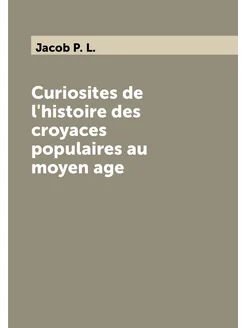 Jacob P. L.

Curiosites de l'histoire des croyaces populaires au moyen age